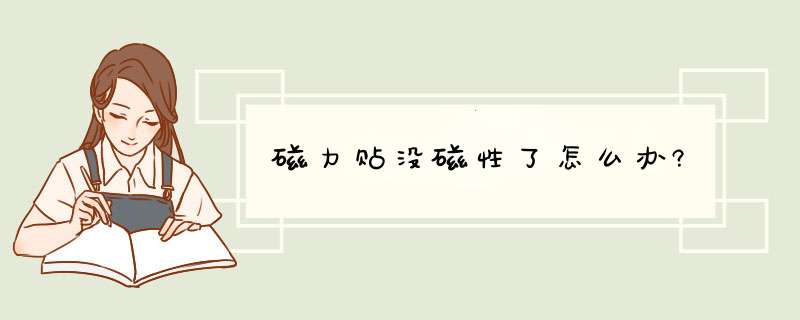 磁力贴没磁性了怎么办?